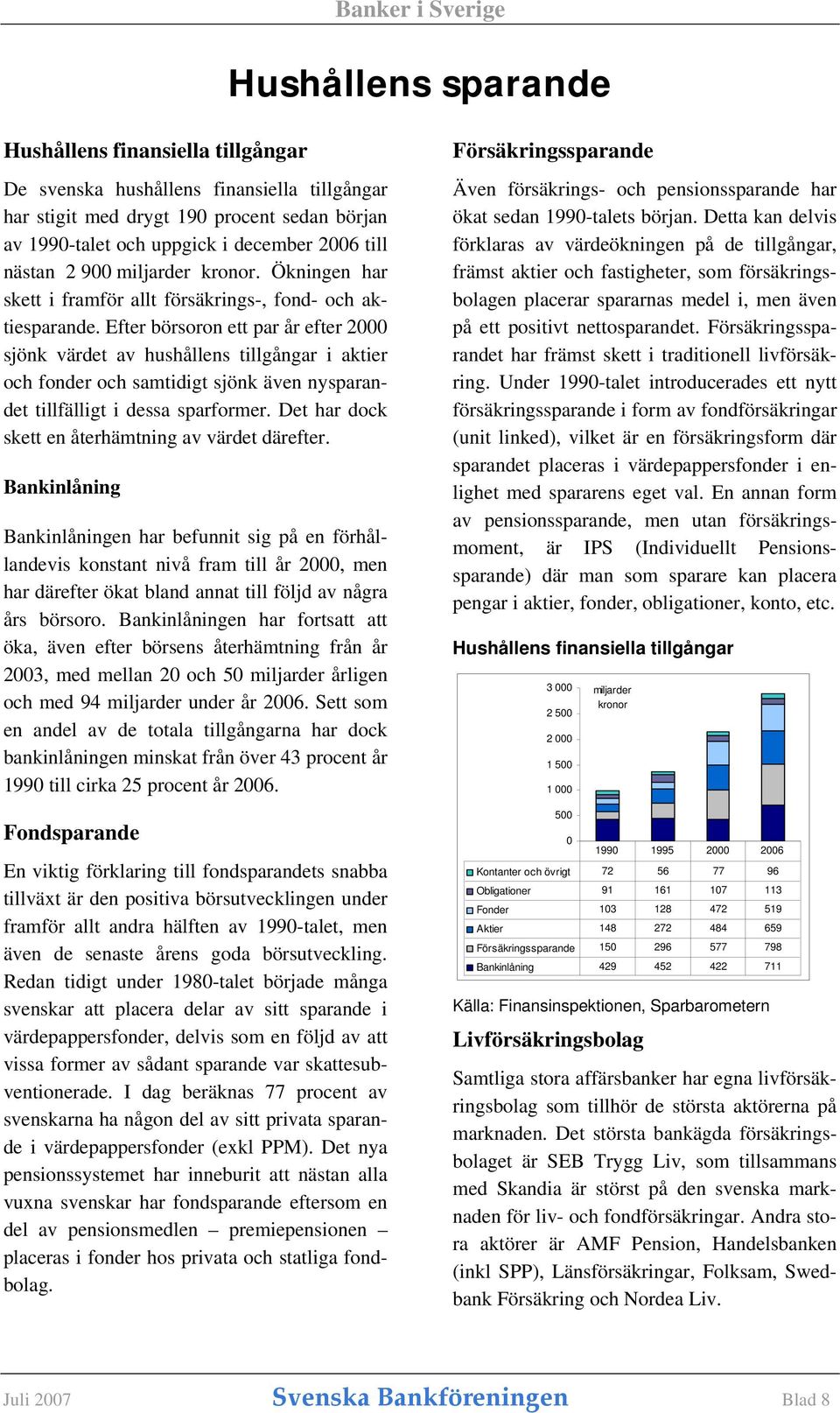 Banker i Sverige

Hushållens sparande

Hushållens finansiella tillgångar

De svenska hushållens finansiella tillgångar har stigit med drygt 190 procent sedan början av 1990-talet och uppgick i december 2006 till nästan 2 900 miljarder kronor. Ökningen har skett i framför allt försäkrings-, fond- och aktiesparande. Efter börsoron ett par år efter 2000 sjönk värdet av hushållens tillgångar i aktier och fonder och samtidigt sjönk även nysparandet tillfälligt i dessa sparformer. Det har dock skett en återhämtning av värdet därefter.

Bankinlåning

Bankinlåningen har befunnit sig på en förhållandevis konstant nivå fram till år 2000, men har därefter ökat bland annat till följd av några års börsoro. Bankinlåningen har fortsatt att öka, även efter börsens återhämtning från år 2003, med mellan 20 och 50 miljarder årligen och med 94 miljarder under år 2006. Sett som en andel av de totala tillgångarna har dock bankinlåningen minskat från över 43 procent år 1990 till cirka 25 procent år 2006.

Fondsparande

En viktig förklaring till fondsparandets snabba tillväxt är den positiva börsutvecklingen under framför allt andra hälften av 1990-talet, men även de senaste årens goda börsutveckling. Redan tidigt under 1980-talet började många svenskar att placera delar av sitt sparande i värdepappersfonder, delvis som en följd av att vissa former av sådant sparande var skattesubventionerade. I dag beräknas 77 procent av svenskarna ha någon del av sitt privata sparande i värdepappersfonder (exkl PPM). Det nya pensionssystemet har inneburit att nästan alla vuxna svenskar har fondsparande eftersom en del av pensionsmedlen – premiepensionen – placeras i fonder hos privata och statliga fondbolag.

Försäkringssparande

Även försäkrings- och pensionssparande har ökat sedan 1990-talets början. Detta kan delvis förklaras av värdeökningen på de tillgångar, främst aktier och fastigheter, som försäkringsbolagen placerar spararnas medel i, men även på ett positivt nettosparandet. Försäkringssparandet har främst skett i traditionell livförsäkring. Under 1990-talet introducerades ett nytt försäkringssparande i form av fondförsäkringar (unit linked), vilket är en försäkringsform där sparandet placeras i värdepappersfonder i enlighet med spararens eget val. En annan form av pensionssparande, men utan försäkringsmoment, är IPS (Individuellt Pensionssparande) där man som sparare kan placera pengar i aktier, fonder, obligationer, konto, etc.

Hushållens finansiella tillgångar

3 000
2 500
2 000
1 500
1 000
500
0
miljarder kronor

| | 1990 | 1995 | 2000 | 2006 |
|---|---|---|---|---|
| Kontanter och övrigt | 72 | 56 | 77 | 96 |
| Obligationer | 91 | 161 | 107 | 113 |
| Fonder | 103 | 128 | 472 | 519 |
| Aktier | 148 | 272 | 484 | 659 |
| Försäkringssparande | 150 | 296 | 577 | 798 |
| Bankinlåning | 429 | 452 | 422 | 711 |

Källa: Finansinspektionen, Sparbarometern

Livförsäkringsbolag

Samtliga stora affärsbanker har egna livförsäkringsbolag som tillhör de största aktörerna på marknaden. Det största bankägda försäkringsbolaget är SEB Trygg Liv, som tillsammans med Skandia är störst på den svenska marknaden för liv- och fondförsäkringar. Andra stora aktörer är AMF Pension, Handelsbanken (inkl SPP), Länsförsäkringar, Folksam, Swedbank Försäkring och Nordea Liv.

Juli 2007 Svenska Bankföreningen Blad 8